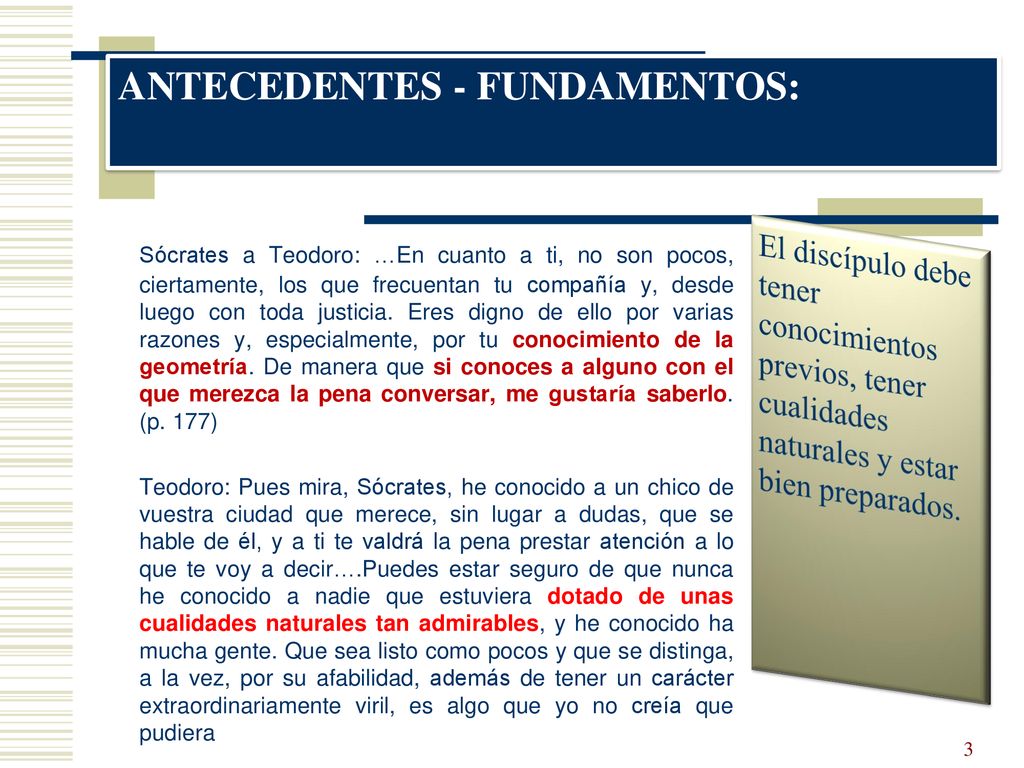 ANTECEDENTES - FUNDAMENTOS:

Sócrates a Teodoro: …En cuanto a ti, no son pocos, ciertamente, los que frecuentan tu compañía y, desde luego con toda justicia. Eres digno de ello por varias razones y, especialmente, por tu conocimiento de la geometría. De manera que si conoces a alguno con el que merezca la pena conversar, me gustaría saberlo. (p. 177)

Teodoro: Pues mira, Sócrates, he conocido a un chico de vuestra ciudad que merece, sin lugar a dudas, que se hable de él, y a ti te valdrá la pena prestar atención a lo que te voy a decir….Puedes estar seguro de que nunca he conocido a nadie que estuviera dotado de unas cualidades naturales tan admirables, y he conocido ha mucha gente. Que sea listo como pocos y que se distinga, a la vez, por su afabilidad, además de tener un carácter extraordinariamente viril, es algo que yo no creía que pudiera

El discípulo debe tener conocimientos previos, tener cualidades naturales y estar bien preparados.

3